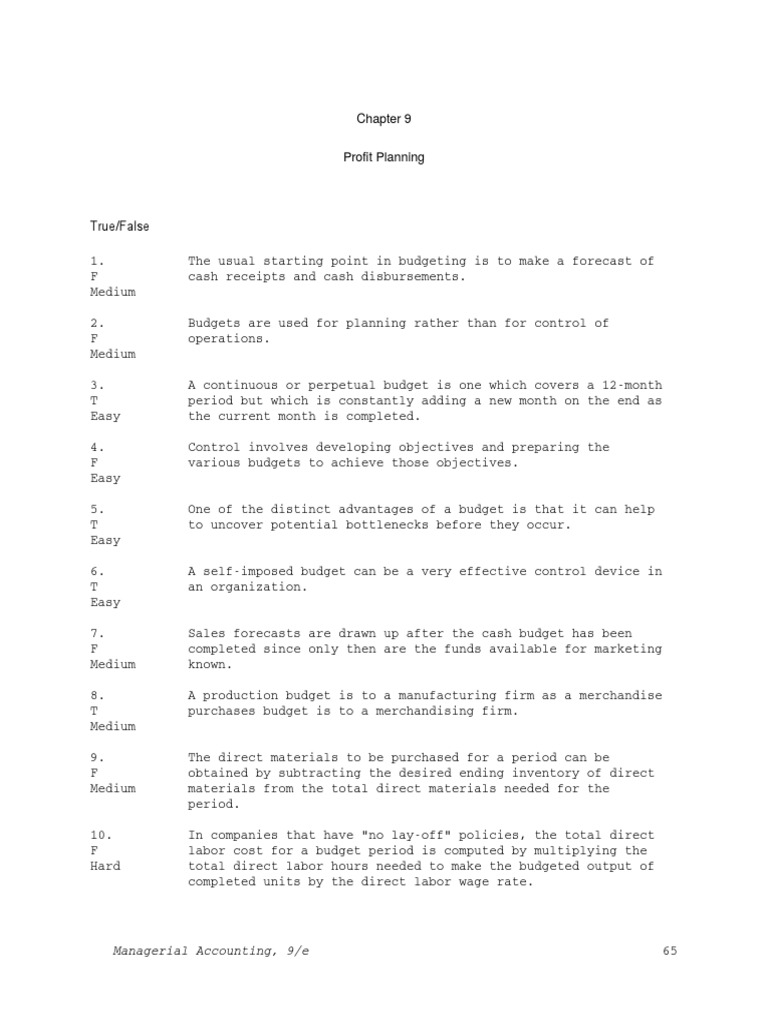 Chapter 9

Profit Planning

True/False

1.
F
Medium

The usual starting point in budgeting is to make a forecast of cash receipts and cash disbursements.

2.
F
Medium

Budgets are used for planning rather than for control of operations.

3.
T
Easy

A continuous or perpetual budget is one which covers a 12-month period but which is constantly adding a new month on the end as the current month is completed.

4.
F
Easy

Control involves developing objectives and preparing the various budgets to achieve those objectives.

5.
T
Easy

One of the distinct advantages of a budget is that it can help to uncover potential bottlenecks before they occur.

6.
T
Easy

A self-imposed budget can be a very effective control device in an organization.

7.
F
Medium

Sales forecasts are drawn up after the cash budget has been completed since only then are the funds available for marketing known.

8.
T
Medium

A production budget is to a manufacturing firm as a merchandise purchases budget is to a merchandising firm.

9.
F
Medium

The direct materials to be purchased for a period can be obtained by subtracting the desired ending inventory of direct materials from the total direct materials needed for the period.

10.
F
Hard

In companies that have "no lay-off" policies, the total direct labor cost for a budget period is computed by multiplying the total direct labor hours needed to make the budgeted output of completed units by the direct labor wage rate.

Managerial Accounting, 9/e

65